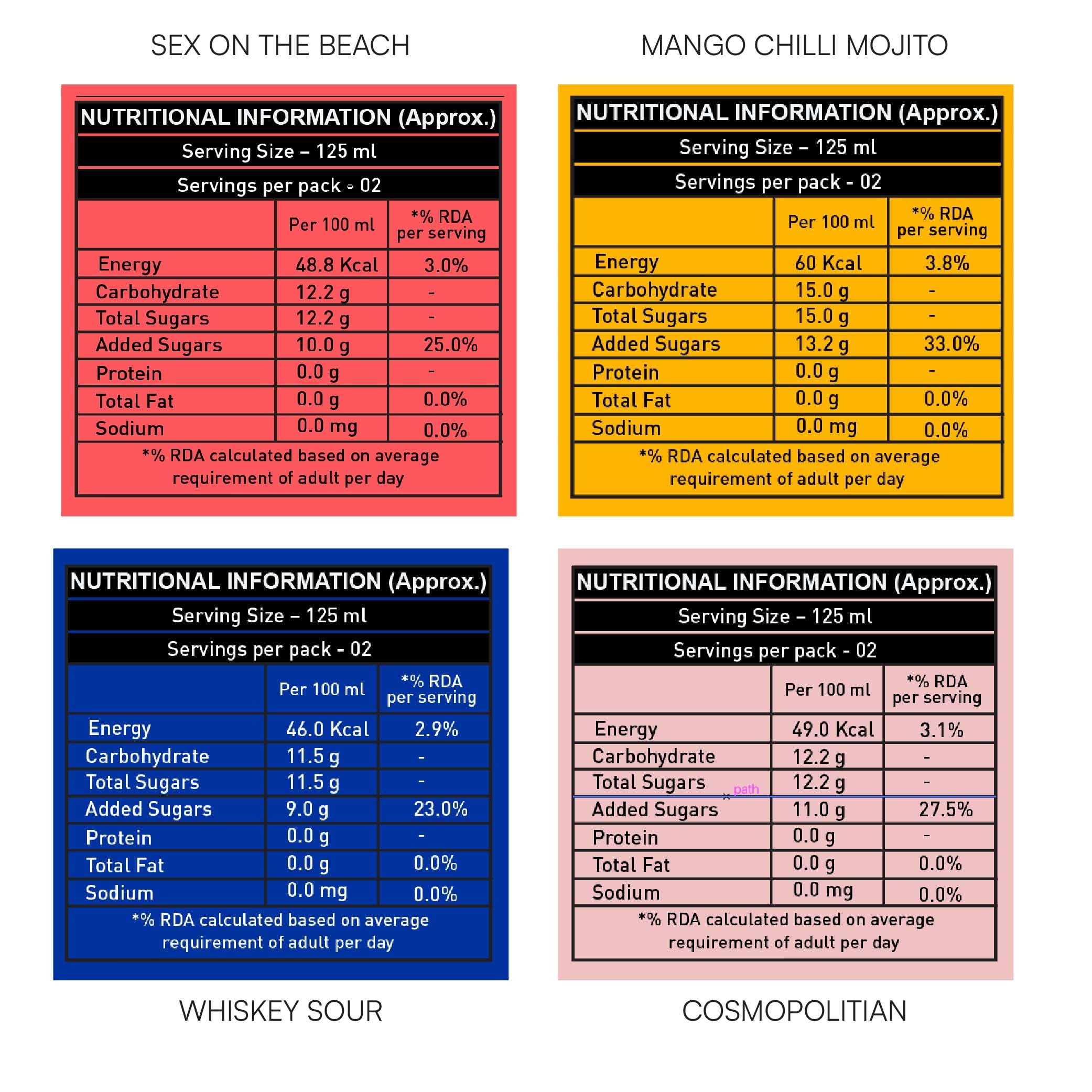 SEX ON THE BEACH

NUTRITIONAL INFORMATION (Approx.)

Serving Size – 125 ml

Servings per pack - 02

| | Per 100 ml | *% RDA per serving |
|---|---|---|
| Energy | 48.8 Kcal | 3.0% |
| Carbohydrate | 12.2 g | - |
| Total Sugars | 12.2 g | - |
| Added Sugars | 10.0 g | 25.0% |
| Protein | 0.0 g | - |
| Total Fat | 0.0 g | 0.0% |
| Sodium | 0.0 mg | 0.0% |

*% RDA calculated based on average requirement of adult per day

MANGO CHILLI MOJITO

NUTRITIONAL INFORMATION (Approx.)

Serving Size – 125 ml

Servings per pack - 02

| | Per 100 ml | *% RDA per serving |
|---|---|---|
| Energy | 60 Kcal | 3.8% |
| Carbohydrate | 15.0 g | - |
| Total Sugars | 15.0 g | - |
| Added Sugars | 13.2 g | 33.0% |
| Protein | 0.0 g | - |
| Total Fat | 0.0 g | 0.0% |
| Sodium | 0.0 mg | 0.0% |

*% RDA calculated based on average requirement of adult per day

NUTRITIONAL INFORMATION (Approx.)

Serving Size – 125 ml

Servings per pack - 02

| | Per 100 ml | *% RDA per serving |
|---|---|---|
| Energy | 46.0 Kcal | 2.9% |
| Carbohydrate | 11.5 g | - |
| Total Sugars | 11.5 g | - |
| Added Sugars | 9.0 g | 23.0% |
| Protein | 0.0 g | - |
| Total Fat | 0.0 g | 0.0% |
| Sodium | 0.0 mg | 0.0% |

*% RDA calculated based on average requirement of adult per day

WHISKEY SOUR

NUTRITIONAL INFORMATION (Approx.)

Serving Size – 125 ml

Servings per pack - 02

| | Per 100 ml | *% RDA per serving |
|---|---|---|
| Energy | 49.0 Kcal | 3.1% |
| Carbohydrate | 12.2 g | - |
| Total Sugars | 12.2 g | - |
| Added Sugars | 11.0 g | 27.5% |
| Protein | 0.0 g | - |
| Total Fat | 0.0 g | 0.0% |
| Sodium | 0.0 mg | 0.0% |

path

*% RDA calculated based on average requirement of adult per day

COSMOPOLITIAN